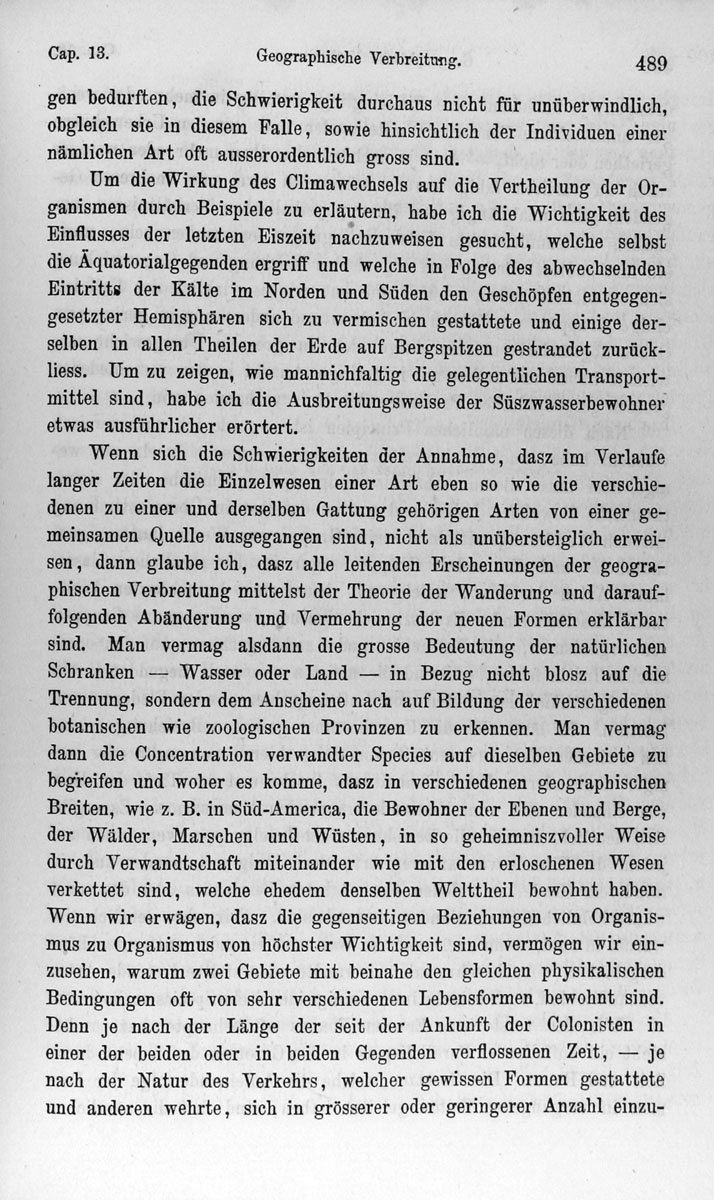 Cap. 13. Geographische Verbreitung. 489

gen bedurften, die Schwierigkeit durchaus nicht für unüberwindlich, obgleich sie in diesem Falle, sowie hinsichtlich der Individuen einer nämlichen Art oft ausserordentlich gross sind.

Um die Wirkung des Climawechsels auf die Vertheilung der Organismen durch Beispiele zu erläutern, habe ich die Wichtigkeit des Einflusses der letzten Eiszeit nachzuweisen gesucht, welche selbst die Äquatorialgegenden ergriff und welche in Folge des abwechselnden Eintritts der Kälte im Norden und Süden den Geschöpfen entgegengesetzter Hemisphären sich zu vermischen gestattete und einige derselben in allen Theilen der Erde auf Bergspitzen gestrandet zurückliess. Um zu zeigen, wie mannichfaltig die gelegentlichen Transportmittel sind, habe ich die Ausbreitungsweise der Süszwasserbewohner etwas ausführlicher erörtert.

Wenn sich die Schwierigkeiten der Annahme, dasz im Verlaufe langer Zeiten die Einzelwesen einer Art eben so wie die verschiedenen zu einer und derselben Gattung gehörigen Arten von einer gemeinsamen Quelle ausgegangen sind, nicht als unübersteiglich erweisen, dann glaube ich, dasz alle leitenden Erscheinungen der geographischen Verbreitung mittelst der Theorie der Wanderung und darauffolgenden Abänderung und Vermehrung der neuen Formen erklärbar sind. Man vermag alsdann die grosse Bedeutung der natürlichen Schranken — Wasser oder Land — in Bezug nicht blosz auf die Trennung, sondern dem Anscheine nach auf Bildung der verschiedenen botanischen wie zoologischen Provinzen zu erkennen. Man vermag dann die Concentration verwandter Species auf dieselben Gebiete zu begreifen und woher es komme, dasz in verschiedenen geographischen Breiten, wie z. B. in Süd-America, die Bewohner der Ebenen und Berge, der Wälder, Marschen und Wüsten, in so geheimniszvoller Weise durch Verwandtschaft miteinander wie mit den erloschenen Wesen verkettet sind, welche ehedem denselben Welttheil bewohnt haben. Wenn wir erwägen, dasz die gegenseitigen Beziehungen von Organismus zu Organismus von höchster Wichtigkeit sind, vermögen wir einzusehen, warum zwei Gebiete mit beinahe den gleichen physikalischen Bedingungen oft von sehr verschiedenen Lebensformen bewohnt sind. Denn je nach der Länge der seit der Ankunft der Colonisten in einer der beiden oder in beiden Gegenden verflossenen Zeit, — je nach der Natur des Verkehrs, welcher gewissen Formen gestattete und anderen wehrte, sich in grösserer oder geringerer Anzahl einzu-